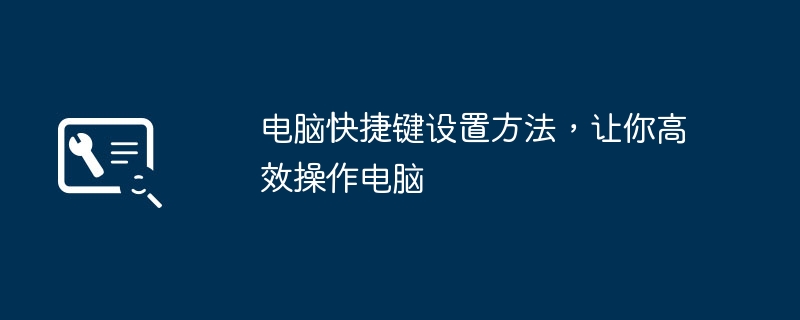 电脑快捷键设置方法，让你高效操作电脑